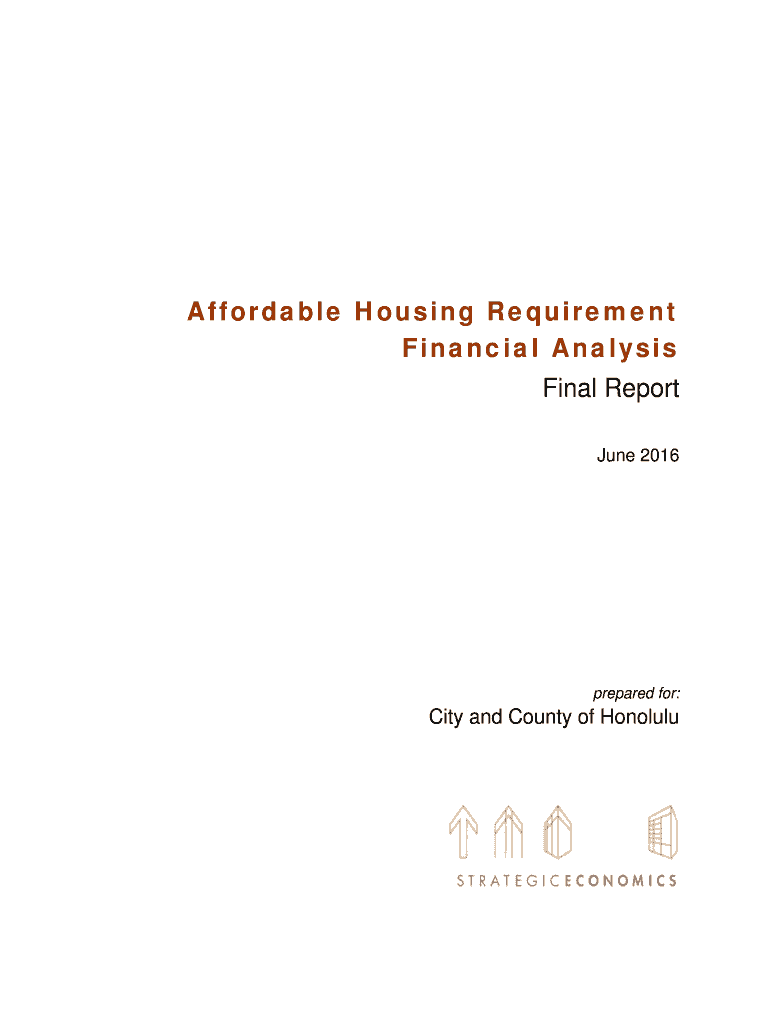 Affordable Housing Requirement
Financial Analysis
Final Report

June 2016

prepared for:
City and County of Honolulu

STRATEGICECONOMICS